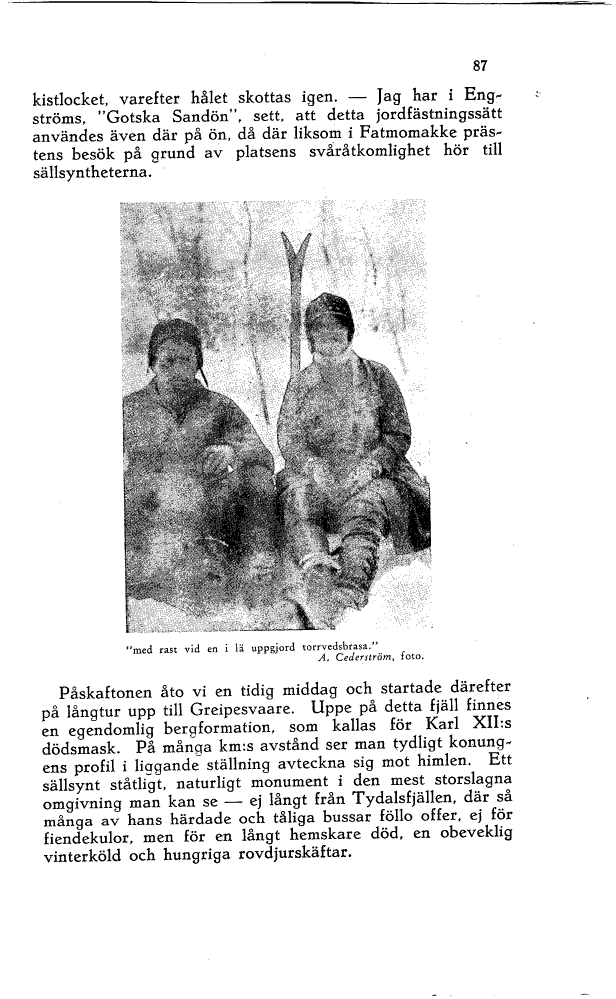 87

kistlocket, varefter hålet skottas igen. — Jag har i Engströms, "Gotska Sandön", sett, att detta jordfästningssätt användes även där på ön, då där liksom i Fatmomakke prästens besök på grund av platsens svåråtkomlighet hör till sällsyntheterna.

"med rast vid en i lä uppgjord torrvedsbrasa."
A. Cederström, foto.

Påskaftonen åto vi en tidig middag och startade därefter på långtur upp till Greipesvaare. Uppe på detta fjäll finnes en egendomlig bergformation, som kallas för Karl XII:s dödsmask. På många km:s avstånd ser man tydligt konungens profil i liggande ställning avteckna sig mot himlen. Ett sällsynt ståtligt, naturligt monument i den mest storslagna omgivning man kan se — ej långt från Tydalsfjällen, där så många av hans härdade och tåliga bussar föllo offer, ej för fiendekulor, men för en långt hemskare död, en obeveklig vinterköld och hungriga rovdjurskäftar.